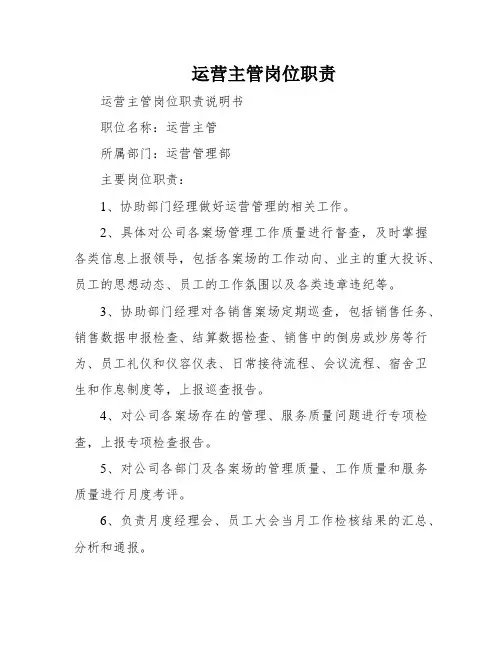 运营主管岗位职责

运营主管岗位职责说明书

职位名称：运营主管

所属部门：运营管理部

主要岗位职责：

1、协助部门经理做好运营管理的相关工作。

2、具体对公司各案场管理工作质量进行督查，及时掌握各类信息上报领导，包括各案场的工作动向、业主的重大投诉、员工的思想动态、员工的工作氛围以及各类违章违纪等。

3、协助部门经理对各销售案场定期巡查，包括销售任务、销售数据申报检查、结算数据检查、销售中的倒房或炒房等行为、员工礼仪和仪容仪表、日常接待流程、会议流程、宿舍卫生和作息制度等，上报巡查报告。

4、对公司各案场存在的管理、服务质量问题进行专项检查，上报专项检查报告。

5、对公司各部门及各案场的管理质量、工作质量和服务质量进行月度考评。

6、负责月度经理会、员工大会当月工作检核结果的汇总、分析和通报。